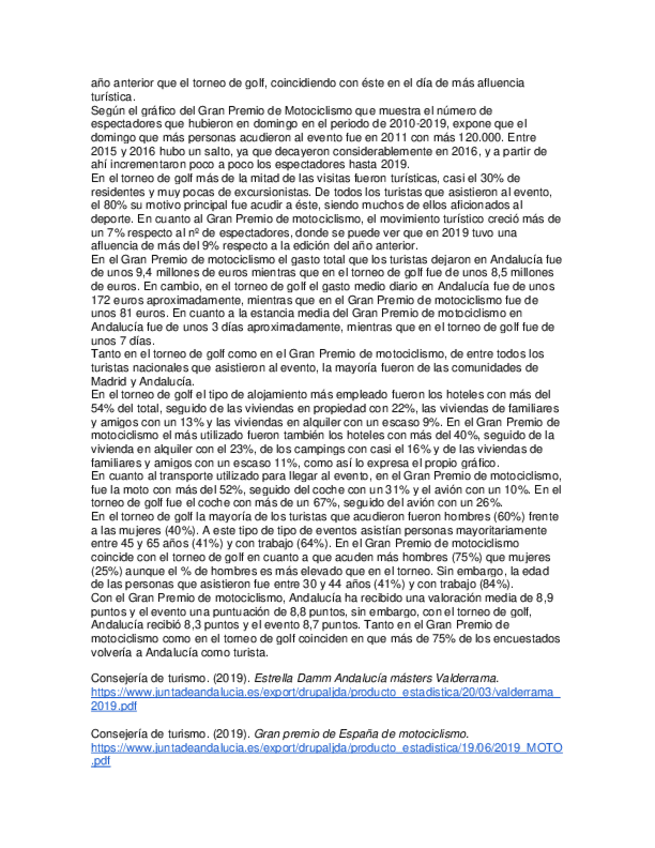 año anterior que el torneo de golf, coincidiendo con éste en el día de más afluencia turística.
Según el gráfico del Gran Premio de Motociclismo que muestra el número de espectadores que hubieron en domingo en el periodo de 2010-2019, expone que el domingo que más personas acudieron al evento fue en 2011 con más 120.000. Entre 2015 y 2016 hubo un salto, ya que decayeron considerablemente en 2016, y a partir de ahí incrementaron poco a poco los espectadores hasta 2019.
En el torneo de golf más de la mitad de las visitas fueron turísticas, casi el 30% de residentes y muy pocas de excursionistas. De todos los turistas que asistieron al evento, el 80% su motivo principal fue acudir a éste, siendo muchos de ellos aficionados al deporte. En cuanto al Gran Premio de motociclismo, el movimiento turístico creció más de un 7% respecto al nº de espectadores, donde se puede ver que en 2019 tuvo una afluencia de más del 9% respecto a la edición del año anterior.
En el Gran Premio de motociclismo el gasto total que los turistas dejaron en Andalucía fue de unos 9,4 millones de euros mientras que en el torneo de golf fue de unos 8,5 millones de euros. En cambio, en el torneo de golf el gasto medio diario en Andalucía fue de unos 172 euros aproximadamente, mientras que en el Gran Premio de motociclismo fue de unos 81 euros. En cuanto a la estancia media del Gran Premio de motociclismo en Andalucía fue de unos 3 días aproximadamente, mientras que en el torneo de golf fue de unos 7 días.
Tanto en el torneo de golf como en el Gran Premio de motociclismo, de entre todos los turistas nacionales que asistieron al evento, la mayoría fueron de las comunidades de Madrid y Andalucía.
En el torneo de golf el tipo de alojamiento más empleado fueron los hoteles con más del 54% del total, seguido de las viviendas en propiedad con 22%, las viviendas de familiares y amigos con un 13% y las viviendas en alquiler con un escaso 9%. En el Gran Premio de motociclismo el más utilizado fueron también los hoteles con más del 40%, seguido de la vivienda en alquiler con el 23%, de los campings con casi el 16% y de las viviendas de familiares y amigos con un escaso 11%, como así lo expresa el propio gráfico.
En cuanto al transporte utilizado para llegar al evento, en el Gran Premio de motociclismo, fue la moto con más del 52%, seguido del coche con un 31% y el avión con un 10%. En el torneo de golf fue el coche con más de un 67%, seguido del avión con un 26%.
En el torneo de golf la mayoría de los turistas que acudieron fueron hombres (60%) frente a las mujeres (40%). A este tipo de tipo de eventos asistían personas mayoritariamente entre 45 y 65 años (41%) y con trabajo (64%). En el Gran Premio de motociclismo coincide con el torneo de golf en cuanto a que acuden más hombres (75%) que mujeres (25%) aunque el % de hombres es más elevado que en el torneo. Sin embargo, la edad de las personas que asistieron fue entre 30 y 44 años (41%) y con trabajo (84%).
Con el Gran Premio de motociclismo, Andalucía ha recibido una valoración media de 8,9 puntos y el evento una puntuación de 8,8 puntos, sin embargo, con el torneo de golf, Andalucía recibió 8,3 puntos y el evento 8,7 puntos. Tanto en el Gran Premio de motociclismo como en el torneo de golf coinciden en que más de 75% de los encuestados volvería a Andalucía como turista.

Consejería de turismo. (2019). Estrella Damm Andalucía másters Valderrama. https://www.juntadeandalucia.es/export/drupaljda/producto_estadistica/20/03/valderrama_2019.pdf

Consejería de turismo. (2019). Gran premio de España de motociclismo. https://www.juntadeandalucia.es/export/drupaljda/producto_estadistica/19/06/2019_MOTO.pdf